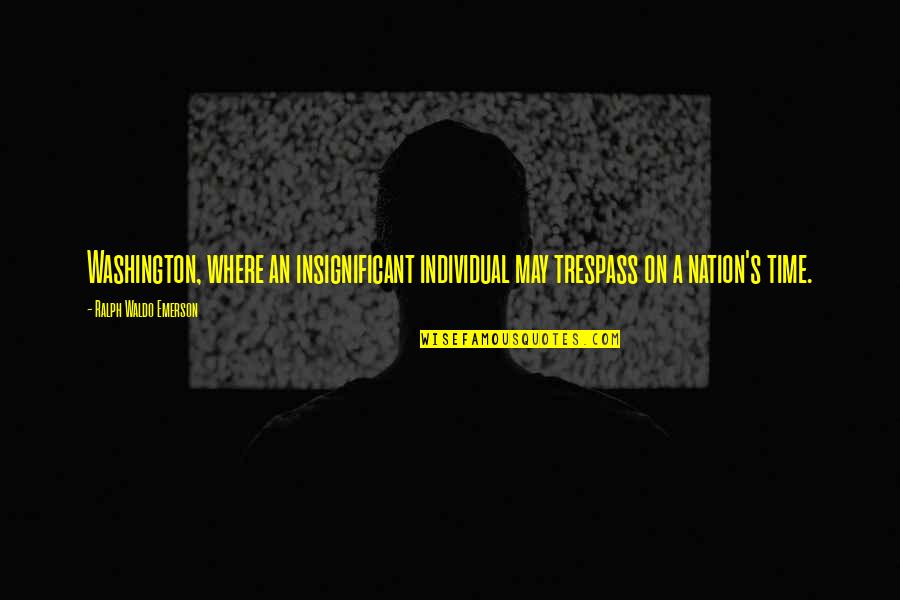 Washington, where an insignificant individual may trespass on a nation's time.

- Ralph Waldo Emerson

WISEFAMOUSQUOTES.COM